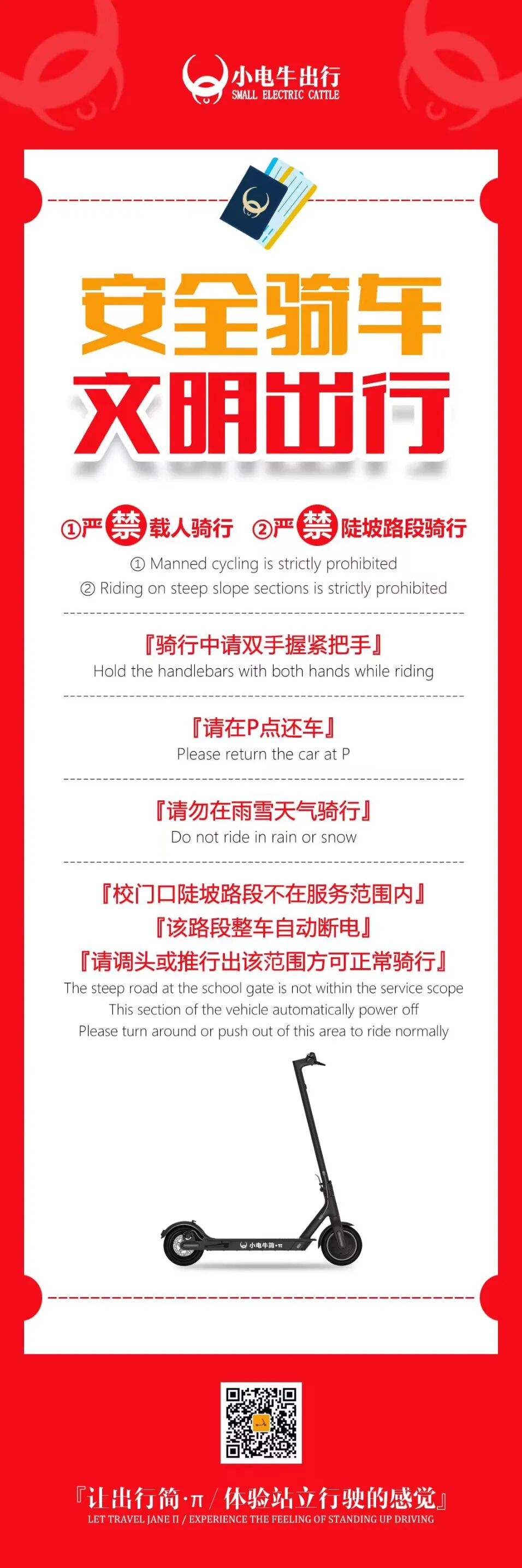 小电牛出行
SMALL ELECTRIC CATTLE

安全骑车
文明出行

①严禁载人骑行 ②严禁陡坡路段骑行
① Manned cycling is strictly prohibited
② Riding on steep slope sections is strictly prohibited

『骑行中请双手握紧把手』
Hold the handlebars with both hands while riding

『请在P点还车』
Please return the car at P

『请勿在雨雪天气骑行』
Do not ride in rain or snow

『校门口陡坡路段不在服务范围内』
『该路段整车自动断电』
『请调头或推行出该范围方可正常骑行』
The steep road at the school gate is not within the service scope
This section of the vehicle automatically power off
Please turn around or push out of this area to ride normally

小电牛简·π

『让出行简·π / 体验站立行驶的感觉』
LET TRAVEL JANE Π / EXPERIENCE THE FEELING OF STANDING UP DRIVING